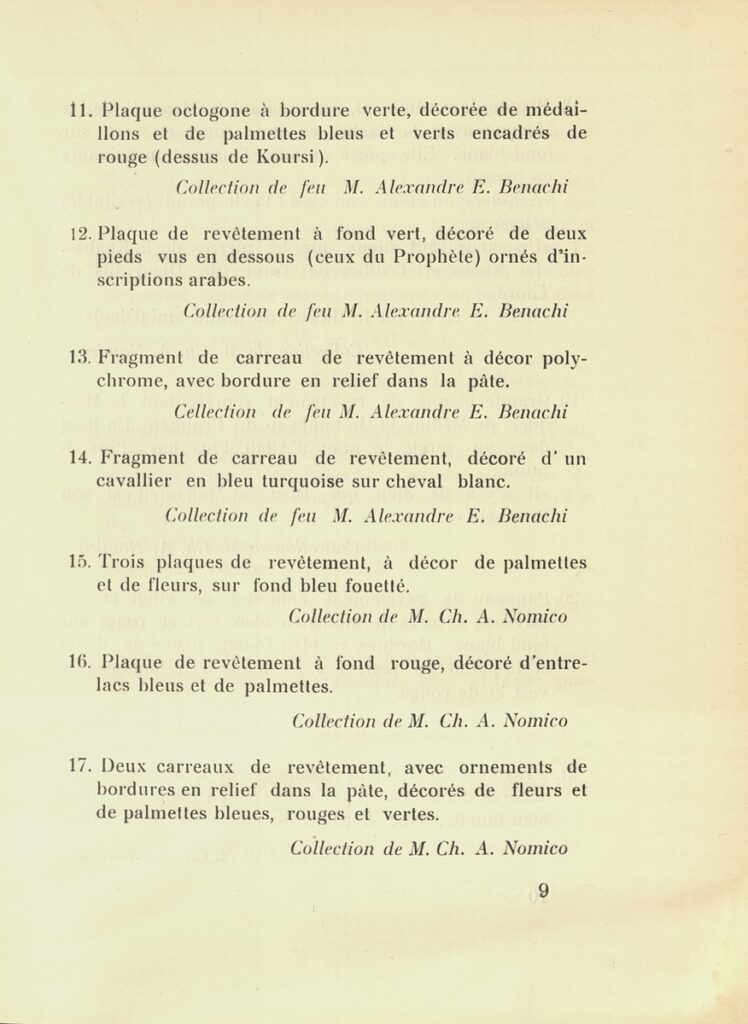 11. Plaque octogone à bordure verte, décorée de médaillons et de palmettes bleus et verts encadrés de rouge (dessus de Koursi).

Collection de feu M. Alexandre E. Benachi

12. Plaque de revêtement à fond vert, décoré de deux pieds vus en dessous (ceux du Prophète) ornés d'inscriptions arabes.

Collection de feu M. Alexandre E. Benachi

13. Fragment de carreau de revêtement à décor polychrome, avec bordure en relief dans la pâte.

Cellection de feu M. Alexandre E. Benachi

14. Fragment de carreau de revêtement, décoré d' un cavallier en bleu turquoise sur cheval blanc.

Collection de feu M. Alexandre E. Benachi

15. Trois plaques de revêtement, à décor de palmettes et de fleurs, sur fond bleu fouetté.

Collection de M. Ch. A. Nomico

16. Plaque de revêtement à fond rouge, décoré d'entrelacs bleus et de palmettes.

Collection de M. Ch. A. Nomico

17. Deux carreaux de revêtement, avec ornements de bordures en relief dans la pâte, décorés de fleurs et de palmettes bleues, rouges et vertes.

Collection de M. Ch. A. Nomico

9